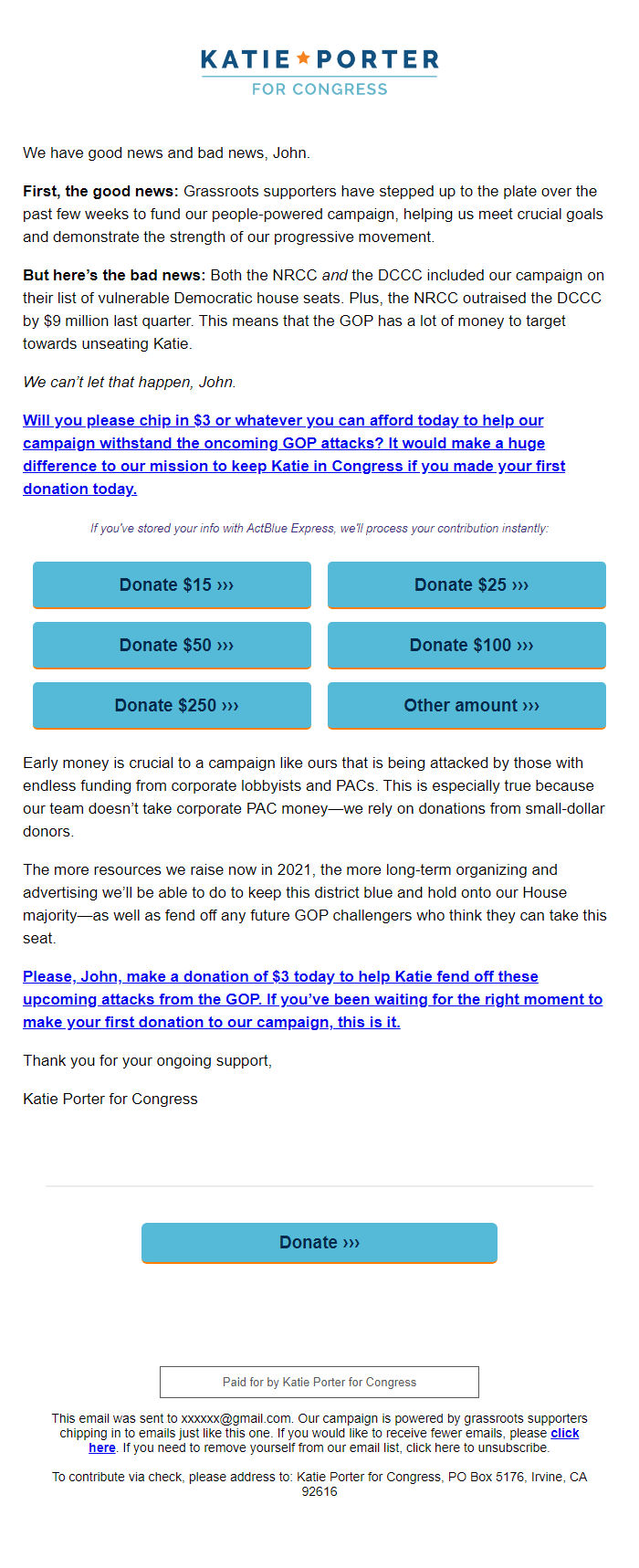 KATIE ★ PORTER
FOR CONGRESS

We have good news and bad news, John.

First, the good news: Grassroots supporters have stepped up to the plate over the past few weeks to fund our people-powered campaign, helping us meet crucial goals and demonstrate the strength of our progressive movement.

But here's the bad news: Both the NRCC and the DCCC included our campaign on their list of vulnerable Democratic house seats. Plus, the NRCC outraised the DCCC by $9 million last quarter. This means that the GOP has a lot of money to target towards unseating Katie.

We can't let that happen, John.

Will you please chip in $3 or whatever you can afford today to help our campaign withstand the oncoming GOP attacks? It would make a huge difference to our mission to keep Katie in Congress if you made your first donation today.

If you've stored your info with ActBlue Express, we'll process your contribution instantly:

Donate $15 ›››
Donate $25 ›››
Donate $50 ›››
Donate $100 ›››
Donate $250 ›››
Other amount ›››

Early money is crucial to a campaign like ours that is being attacked by those with endless funding from corporate lobbyists and PACs. This is especially true because our team doesn't take corporate PAC money—we rely on donations from small-dollar donors.

The more resources we raise now in 2021, the more long-term organizing and advertising we'll be able to do to keep this district blue and hold onto our House majority—as well as fend off any future GOP challengers who think they can take this seat.

Please, John, make a donation of $3 today to help Katie fend off these upcoming attacks from the GOP. If you've been waiting for the right moment to make your first donation to our campaign, this is it.

Thank you for your ongoing support,

Katie Porter for Congress

Donate ›››

Paid for by Katie Porter for Congress

This email was sent to xxxxxx@gmail.com. Our campaign is powered by grassroots supporters chipping in to emails just like this one. If you would like to receive fewer emails, please click here. If you need to remove yourself from our email list, click here to unsubscribe.

To contribute via check, please address to: Katie Porter for Congress, PO Box 5176, Irvine, CA 92616